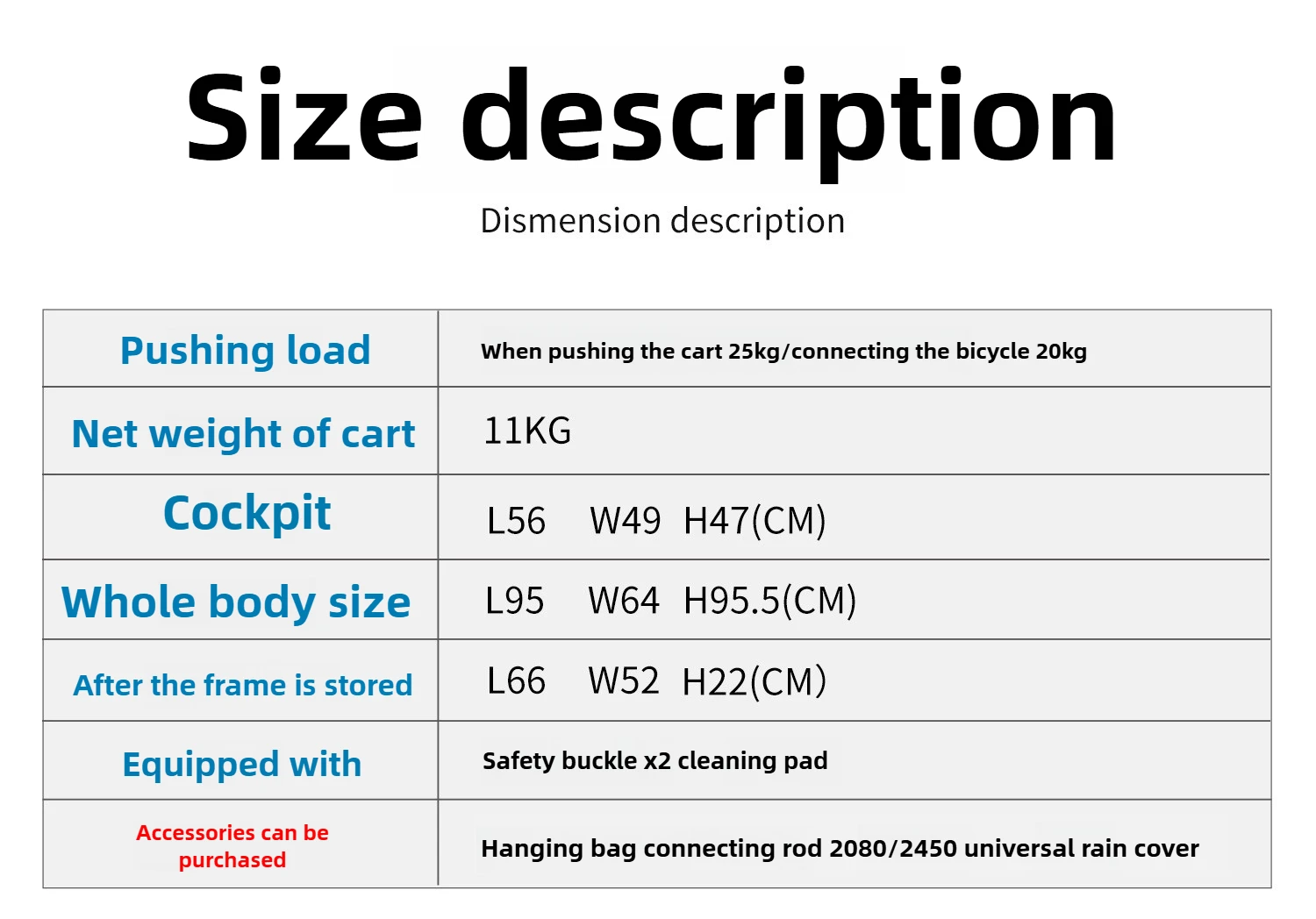 Size description

Dismension description

| Pushing load | When pushing the cart 25kg/connecting the bicycle 20kg |
|---|---|
| Net weight of cart | 11KG |
| Cockpit | L56 W49 H47(CM) |
| Whole body size | L95 W64 H95.5(CM) |
| After the frame is stored | L66 W52 H22(CM) |
| Equipped with | Safety buckle x2 cleaning pad |
| Accessories can be purchased | Hanging bag connecting rod 2080/2450 universal rain cover |